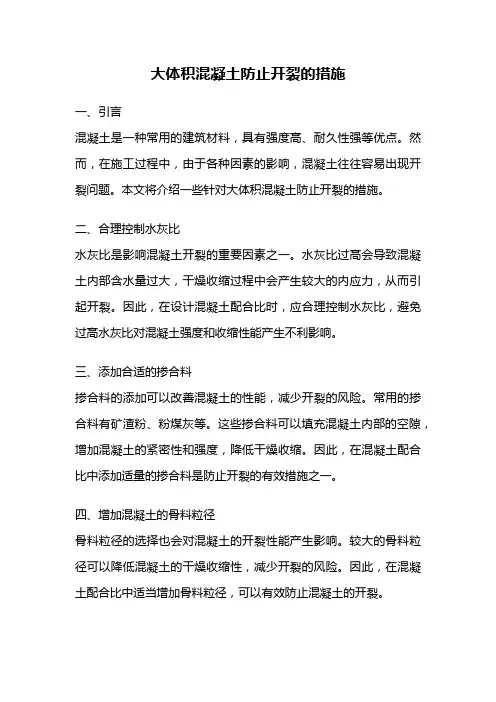 大体积混凝土防止开裂的措施

一、引言

混凝土是一种常用的建筑材料，具有强度高、耐久性强等优点。然而，在施工过程中，由于各种因素的影响，混凝土往往容易出现开裂问题。本文将介绍一些针对大体积混凝土防止开裂的措施。

二、合理控制水灰比

水灰比是影响混凝土开裂的重要因素之一。水灰比过高会导致混凝土内部含水量过大，干燥收缩过程中会产生较大的内应力，从而引起开裂。因此，在设计混凝土配合比时，应合理控制水灰比，避免过高水灰比对混凝土强度和收缩性能产生不利影响。

三、添加合适的掺合料

掺合料的添加可以改善混凝土的性能，减少开裂的风险。常用的掺合料有矿渣粉、粉煤灰等。这些掺合料可以填充混凝土内部的空隙，增加混凝土的紧密性和强度，降低干燥收缩。因此，在混凝土配合比中添加适量的掺合料是防止开裂的有效措施之一。

四、增加混凝土的骨料粒径

骨料粒径的选择也会对混凝土的开裂性能产生影响。较大的骨料粒径可以降低混凝土的干燥收缩性，减少开裂的风险。因此，在混凝土配合比中适当增加骨料粒径，可以有效防止混凝土的开裂。